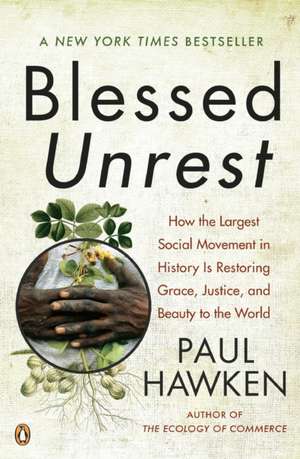 A NEW YORK TIMES BESTSELLER

Blessed Unrest

How the Largest Social Movement in History Is Restoring Grace, Justice, and Beauty to the World

PAUL HAWKEN

AUTHOR OF
THE ECOLOGY OF COMMERCE